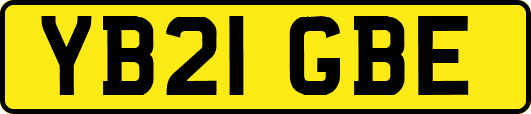 YB21 GBE